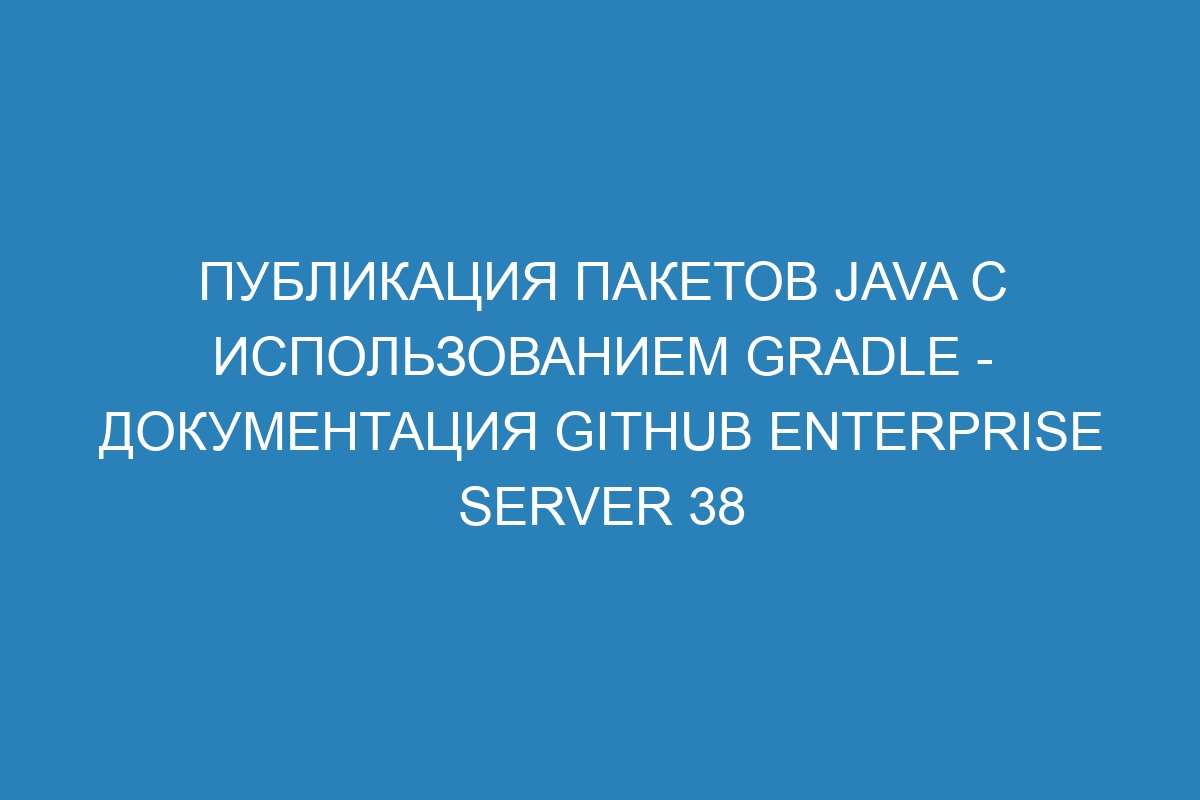 ПУБЛИКАЦИЯ ПАКЕТОВ JAVA С ИСПОЛЬЗОВАНИЕМ GRADLE - ДОКУМЕНТАЦИЯ GITHUB ENTERPRISE SERVER 38